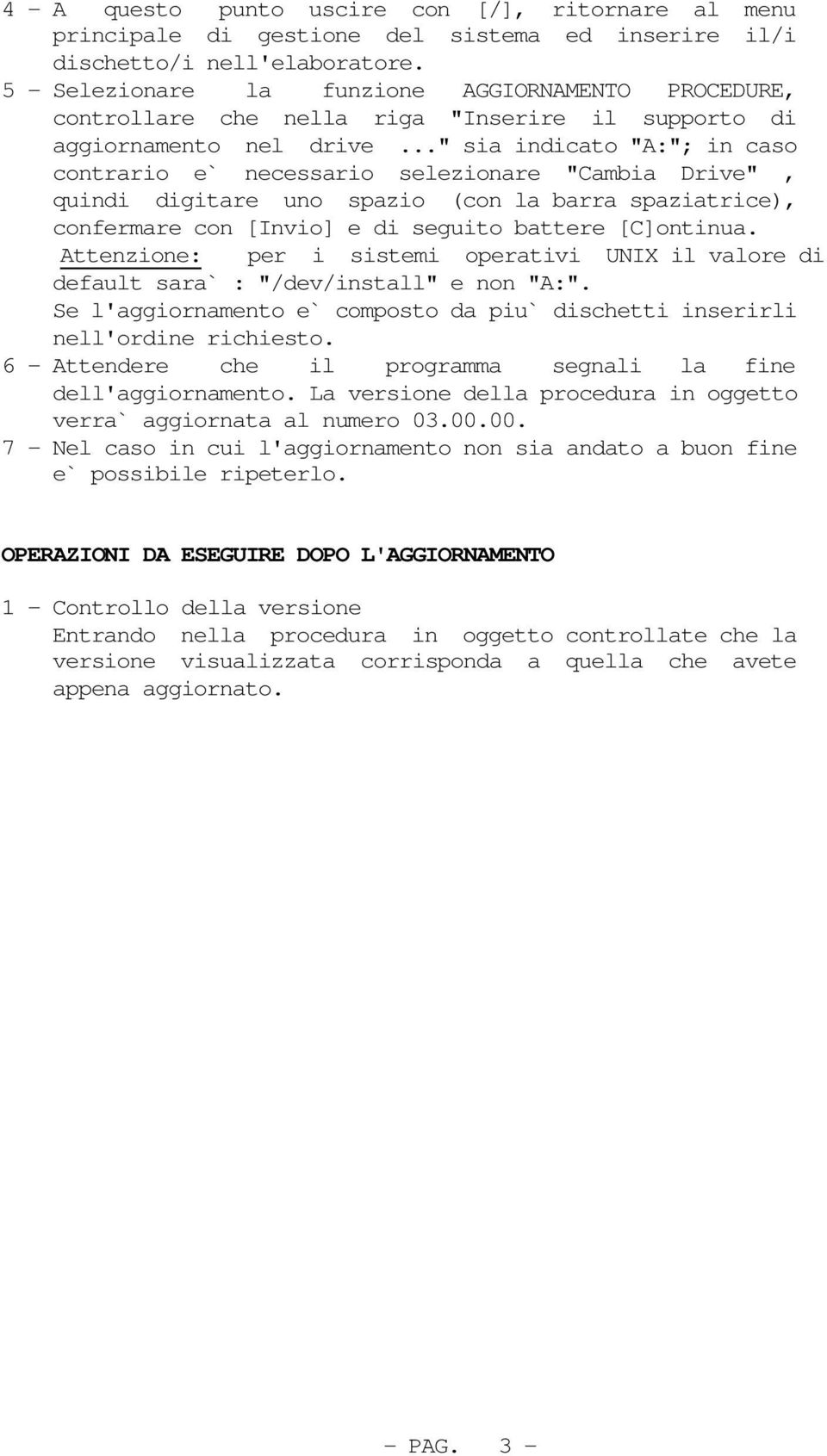 4 - A questo punto uscire con [/], ritornare al menu principale di gestione del sistema ed inserire il/i dischetto/i nell'elaboratore.
5 - Selezionare la funzione AGGIORNAMENTO PROCEDURE, controllare che nella riga "Inserire il supporto di aggiornamento nel drive ..." sia indicato "A:"; in caso contrario e` necessario selezionare "Cambia Drive" , quindi digitare uno spazio (con la barra spaziatrice), confermare con [Invio] e di seguito battere [C]ontinua.
Attenzione: per i sistemi operativi UNIX il valore di default sara` : "/dev/install" e non "A:".
Se l'aggiornamento e` composto da piu` dischetti inserirli nell'ordine richiesto.
6 - Attendere che il programma segnali la fine dell'aggiornamento. La versione della procedura in oggetto verra` aggiornata al numero 03.00.00.
7 - Nel caso in cui l'aggiornamento non sia andato a buon fine e` possibile ripeterlo.

OPERAZIONI DA ESEGUIRE DOPO L'AGGIORNAMENTO

1 - Controllo della versione
Entrando nella procedura in oggetto controllate che la versione visualizzata corrisponda a quella che avete appena aggiornato.

- PAG. 3 -